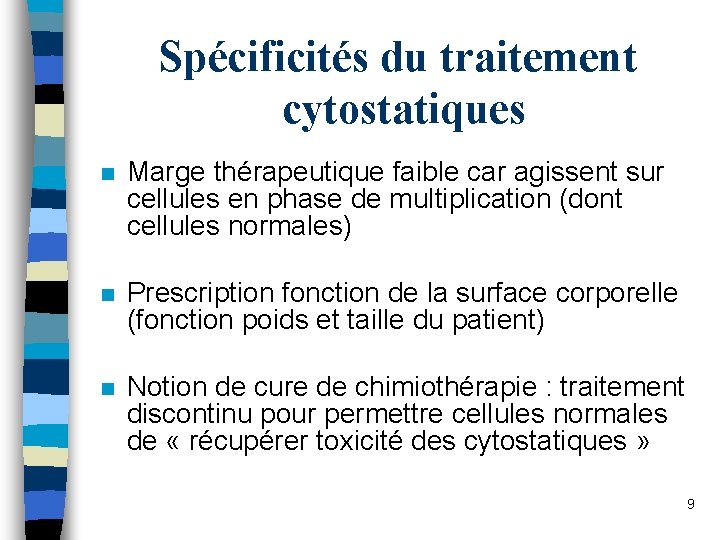 Spécificités du traitement cytostatiques

Marge thérapeutique faible car agissent sur cellules en phase de multiplication (dont cellules normales)

Prescription fonction de la surface corporelle (fonction poids et taille du patient)

Notion de cure de chimiothérapie : traitement discontinu pour permettre cellules normales de « récupérer toxicité des cytostatiques »

9